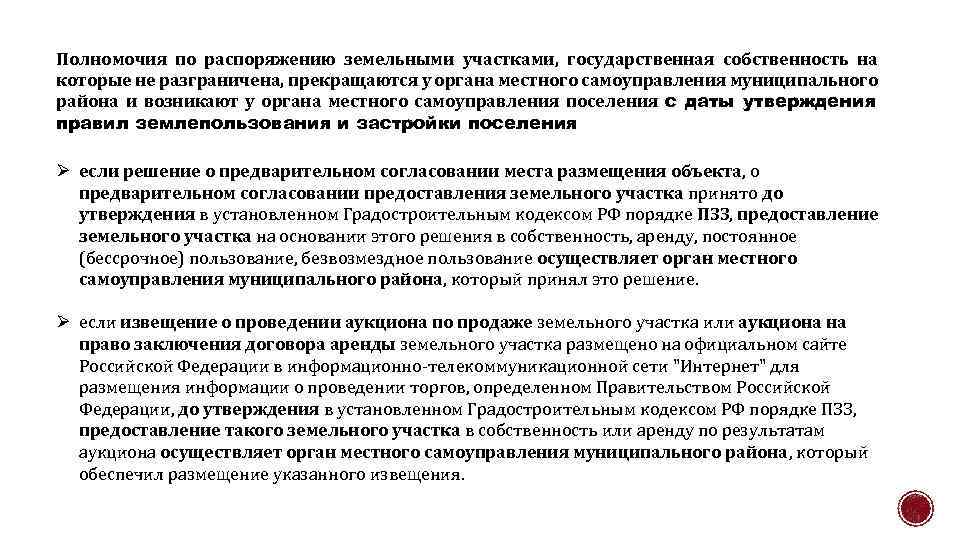 Полномочия по распоряжению земельными участками, государственная собственность на которые не разграничена, прекращаются у органа местного самоуправления муниципального района и возникают у органа местного самоуправления поселения с даты утверждения правил землепользования и застройки поселения

➢ если решение о предварительном согласовании места размещения объекта, о предварительном согласовании предоставления земельного участка принято до утверждения в установленном Градостроительным кодексом РФ порядке ПЗЗ, предоставление земельного участка на основании этого решения в собственность, аренду, постоянное (бессрочное) пользование, безвозмездное пользование осуществляет орган местного самоуправления муниципального района, который принял это решение.

➢ если извещение о проведении аукциона по продаже земельного участка или аукциона на право заключения договора аренды земельного участка размещено на официальном сайте Российской Федерации в информационно-телекоммуникационной сети "Интернет" для размещения информации о проведении торгов, определенном Правительством Российской Федерации, до утверждения в установленном Градостроительным кодексом РФ порядке ПЗЗ, предоставление такого земельного участка в собственность или аренду по результатам аукциона осуществляет орган местного самоуправления муниципального района, который обеспечил размещение указанного извещения.